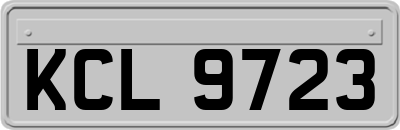 KCL 9723